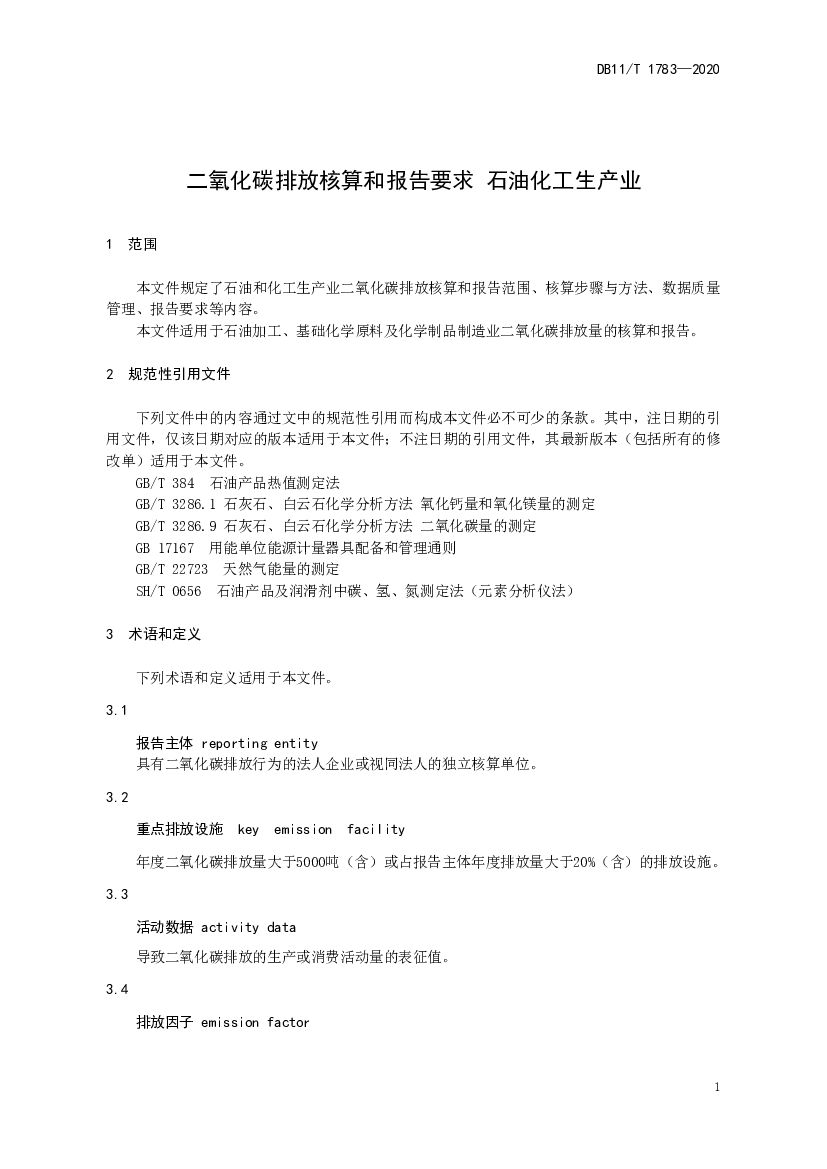 DB11/T 1783—2020

二氧化碳排放核算和报告要求 石油化工生产业

1 范围

本文件规定了石油和化工生产业二氧化碳排放核算和报告范围、核算步骤与方法、数据质量管理、报告要求等内容。

本文件适用于石油加工、基础化学原料及化学制品制造业二氧化碳排放量的核算和报告。

2 规范性引用文件

下列文件中的内容通过文中的规范性引用而构成本文件必不可少的条款。其中，注日期的引用文件，仅该日期对应的版本适用于本文件；不注日期的引用文件，其最新版本（包括所有的修改单）适用于本文件。

GB/T 384 石油产品热值测定法

GB/T 3286.1 石灰石、白云石化学分析方法 氧化钙量和氧化镁量的测定

GB/T 3286.9 石灰石、白云石化学分析方法 二氧化碳量的测定

GB 17167 用能单位能源计量器具配备和管理通则

GB/T 22723 天然气能量的测定

SH/T 0656 石油产品及润滑剂中碳、氢、氮测定法（元素分析仪法）

3 术语和定义

下列术语和定义适用于本文件。

3.1

报告主体 reporting entity

具有二氧化碳排放行为的法人企业或视同法人的独立核算单位。

3.2

重点排放设施 key emission facility

年度二氧化碳排放量大于5000吨（含）或占报告主体年度排放量大于20%（含）的排放设施。

3.3

活动数据 activity data

导致二氧化碳排放的生产或消费活动量的表征值。

3.4

排放因子 emission factor

1